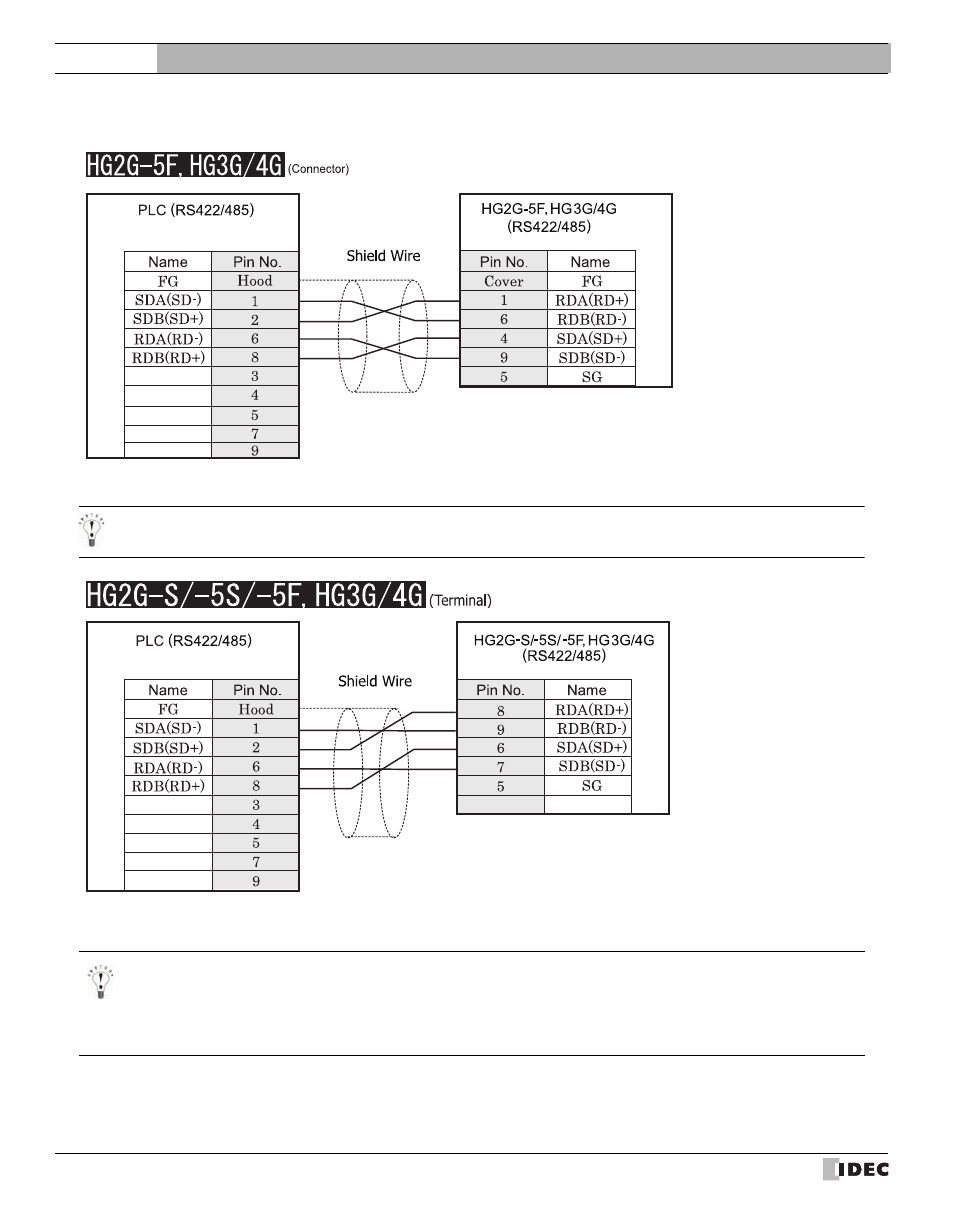 HG2G-5F, HG3G/4G (Connector)

PLC (RS422/485)

| Name | Pin No. |
|---|---|
| FG | Hood |
| SDA(SD-) | 1 |
| SDB(SD+) | 2 |
| RDA(RD-) | 6 |
| RDB(RD+) | 8 |
| | 3 |
| | 4 |
| | 5 |
| | 7 |
| | 9 |

Shield Wire

HG2G-5F, HG3G/4G (RS422/485)

| Pin No. | Name |
|---|---|
| Cover | FG |
| 1 | RDA(RD+) |
| 6 | RDB(RD-) |
| 4 | SDA(SD+) |
| 9 | SDB(SD-) |
| 5 | SG |

HG2G-S/-5S/-5F, HG3G/4G (Terminal)

PLC (RS422/485)

| Name | Pin No. |
|---|---|
| FG | Hood |
| SDA(SD-) | 1 |
| SDB(SD+) | 2 |
| RDA(RD-) | 6 |
| RDB(RD+) | 8 |
| | 3 |
| | 4 |
| | 5 |
| | 7 |
| | 9 |

Shield Wire

HG2G-S/-5S/-5F, HG3G/4G (RS422/485)

| Pin No. | Name |
|---|---|
| 8 | RDA(RD+) |
| 9 | RDB(RD-) |
| 6 | SDA(SD+) |
| 7 | SDB(SD-) |
| 5 | SG |
| | |

IDEC